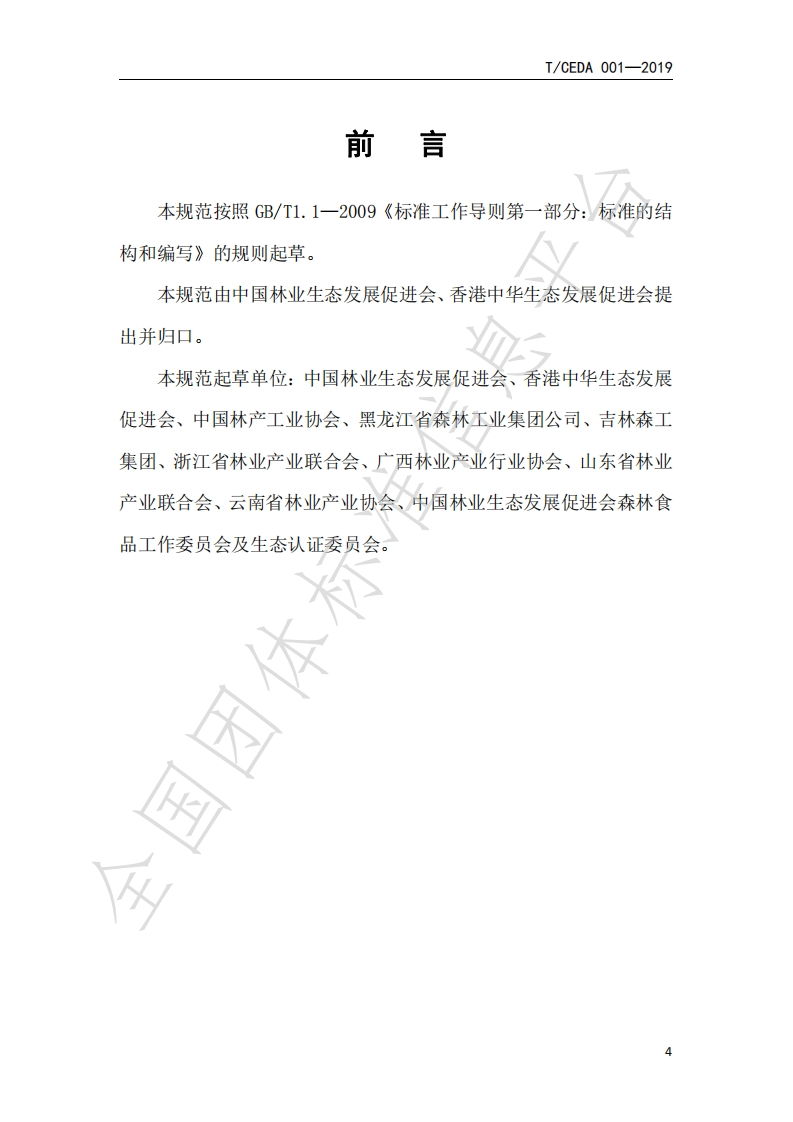 T/CEDA 001—2019

前　言

本规范按照 GB/T1.1—2009《标准工作导则第一部分：标准的结构和编写》的规则起草。

本规范由中国林业生态发展促进会、香港中华生态发展促进会提出并归口。

本规范起草单位：中国林业生态发展促进会、香港中华生态发展促进会、中国林产工业协会、黑龙江省森林工业集团公司、吉林森工集团、浙江省林业产业联合会、广西林业产业行业协会、山东省林业产业联合会、云南省林业产业协会、中国林业生态发展促进会森林食品工作委员会及生态认证委员会。

全国团体标准信息平台

4